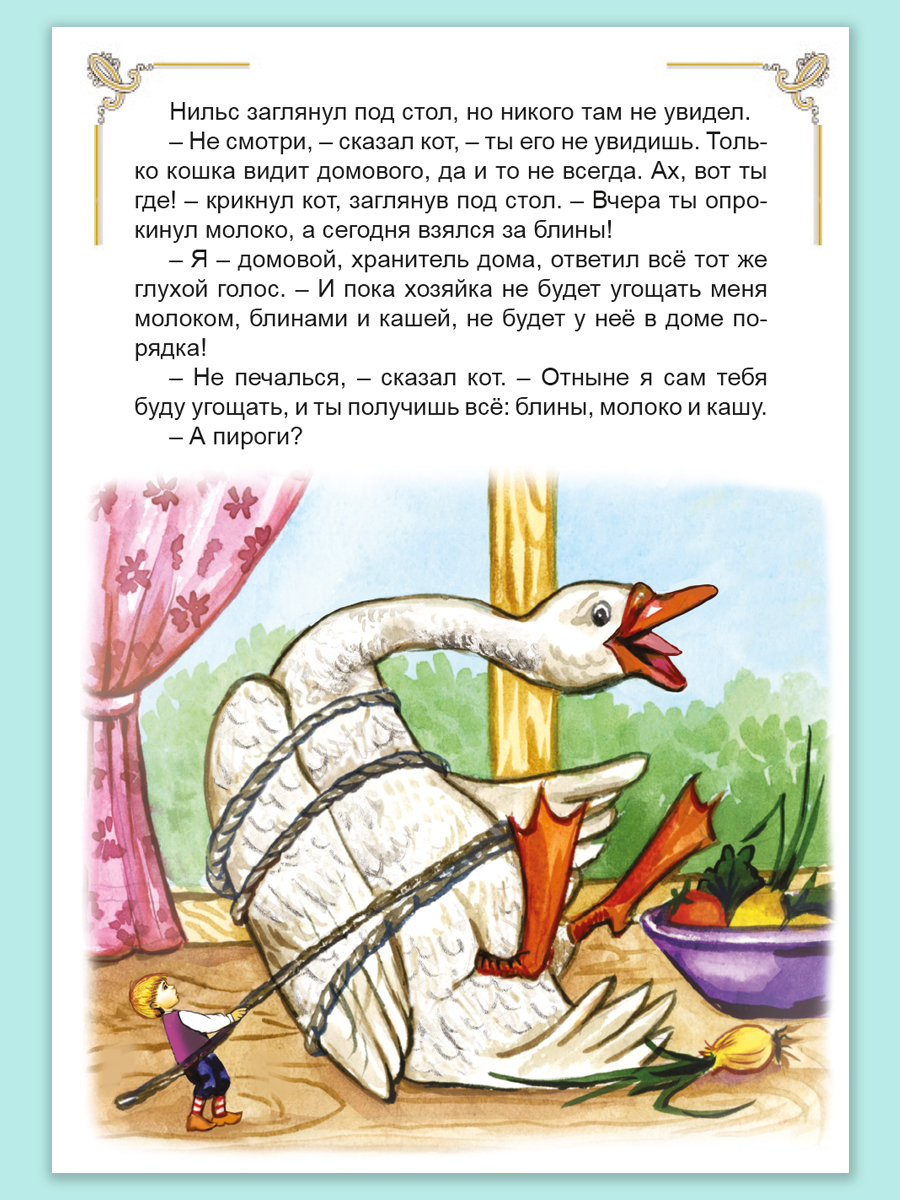 Нильс заглянул под стол, но никого там не увидел.

– Не смотри, – сказал кот, – ты его не увидишь. Только кошка видит домового, да и то не всегда. Ах, вот ты где! – крикнул кот, заглянув под стол. – Вчера ты опрокинул молоко, а сегодня взялся за блины!

– Я – домовой, хранитель дома, ответил всё тот же глухой голос. – И пока хозяйка не будет угощать меня молоком, блинами и кашей, не будет у неё в доме порядка!

– Не печалься, – сказал кот. – Отныне я сам тебя буду угощать, и ты получишь всё: блины, молоко и кашу.

– А пироги?